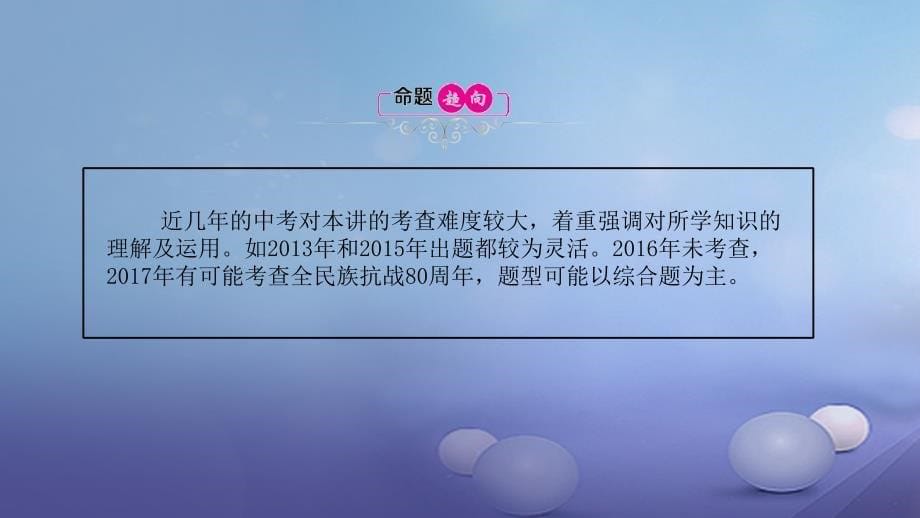 命题趋向

近几年的中考对本讲的考查难度较大，着重强调对所学知识的理解及运用。如2013年和2015年出题都较为灵活。2016年未考查，2017年有可能考查全民族抗战80周年，题型可能以综合题为主。